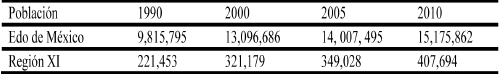 | Población | 1990 | 2000 | 2005 | 2010 |
|---|---|---|---|---|
| Edo de México | 9,815,795 | 13,096,686 | 14, 007, 495 | 15,175,862 |
| Región XI | 221,453 | 321,179 | 349,028 | 407,694 |